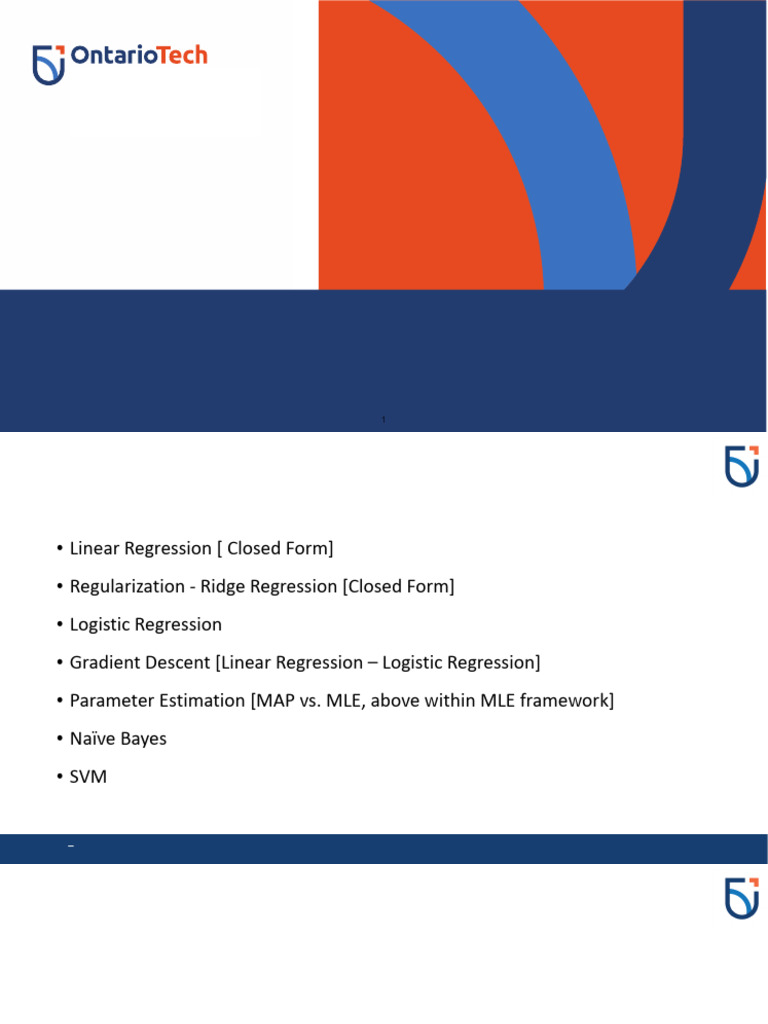 OntarioTech

1

• Linear Regression [ Closed Form]
• Regularization - Ridge Regression [Closed Form]
• Logistic Regression
• Gradient Descent [Linear Regression – Logistic Regression]
• Parameter Estimation [MAP vs. MLE, above within MLE framework]
• Naïve Bayes
• SVM

-